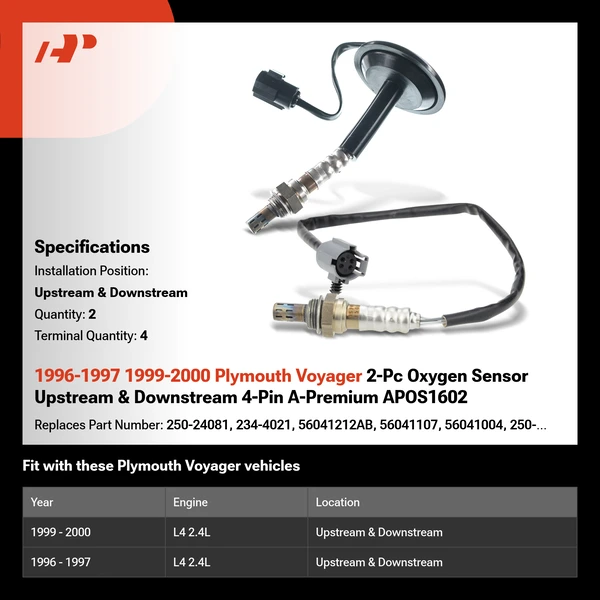 Specifications

Installation Position:

Upstream & Downstream

Quantity: 2

Terminal Quantity: 4

1996-1997 1999-2000 Plymouth Voyager 2-Pc Oxygen Sensor Upstream & Downstream 4-Pin A-Premium APOS1602

Replaces Part Number: 250-24081, 234-4021, 56041212AB, 56041107, 56041004, 250-...

Fit with these Plymouth Voyager vehicles

| Year | Engine | Location |
|---|---|---|
| 1999 - 2000 | L4 2.4L | Upstream & Downstream |
| 1996 - 1997 | L4 2.4L | Upstream & Downstream |